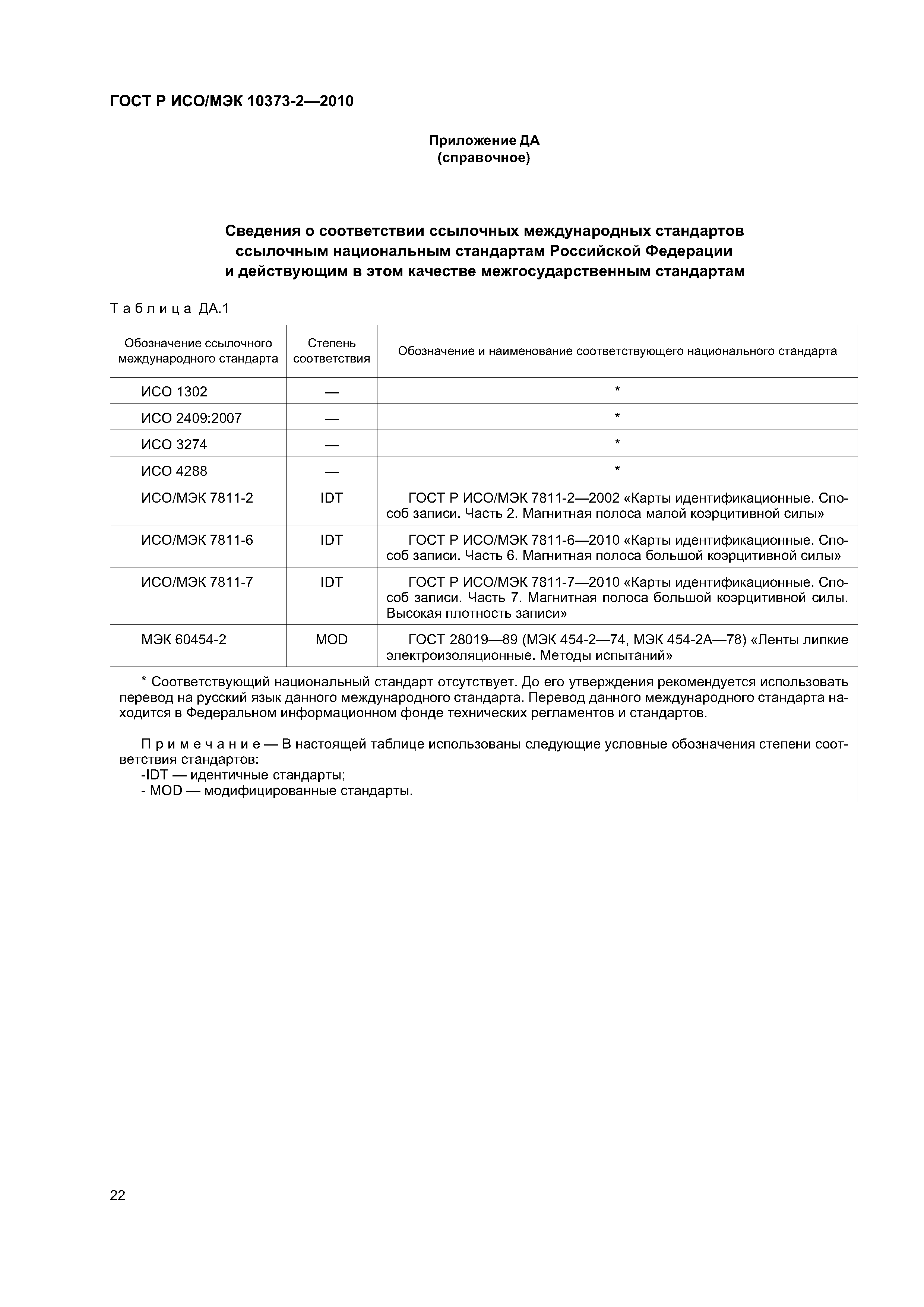 ГОСТ Р ИСО/МЭК 10373-2—2010

Приложение ДА
(справочное)

Сведения о соответствии ссылочных международных стандартов ссылочным национальным стандартам Российской Федерации и действующим в этом качестве межгосударственным стандартам

Таблица ДА.1

| Обозначение ссылочного международного стандарта | Степень соответствия | Обозначение и наименование соответствующего национального стандарта |
|---|---|---|
| ИСО 1302 | — | * |
| ИСО 2409:2007 | — | * |
| ИСО 3274 | — | * |
| ИСО 4288 | — | * |
| ИСО/МЭК 7811-2 | IDT | ГОСТ Р ИСО/МЭК 7811-2—2002 «Карты идентификационные. Способ записи. Часть 2. Магнитная полоса малой коэрцитивной силы» |
| ИСО/МЭК 7811-6 | IDT | ГОСТ Р ИСО/МЭК 7811-6—2010 «Карты идентификационные. Способ записи. Часть 6. Магнитная полоса большой коэрцитивной силы» |
| ИСО/МЭК 7811-7 | IDT | ГОСТ Р ИСО/МЭК 7811-7—2010 «Карты идентификационные. Способ записи. Часть 7. Магнитная полоса большой коэрцитивной силы. Высокая плотность записи» |
| МЭК 60454-2 | MOD | ГОСТ 28019—89 (МЭК 454-2—74, МЭК 454-2А—78) «Ленты липкие электроизоляционные. Методы испытаний» |

* Соответствующий национальный стандарт отсутствует. До его утверждения рекомендуется использовать перевод на русский язык данного международного стандарта. Перевод данного международного стандарта находится в Федеральном информационном фонде технических регламентов и стандартов.

Примечание — В настоящей таблице использованы следующие условные обозначения степени соответствия стандартов:
-IDT — идентичные стандарты;
- MOD — модифицированные стандарты.

22